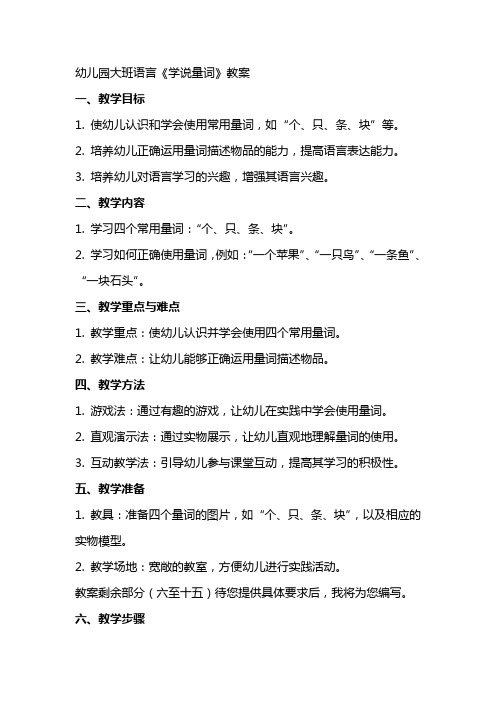 幼儿园大班语言《学说量词》教案

一、教学目标

1. 使幼儿认识和学会使用常用量词，如“个、只、条、块”等。

2. 培养幼儿正确运用量词描述物品的能力，提高语言表达能力。

3. 培养幼儿对语言学习的兴趣，增强其语言兴趣。

二、教学内容

1. 学习四个常用量词：“个、只、条、块”。

2. 学习如何正确使用量词，例如：“一个苹果”、“一只鸟”、“一条鱼”、“一块石头”。

三、教学重点与难点

1. 教学重点：使幼儿认识并学会使用四个常用量词。

2. 教学难点：让幼儿能够正确运用量词描述物品。

四、教学方法

1. 游戏法：通过有趣的游戏，让幼儿在实践中学会使用量词。

2. 直观演示法：通过实物展示，让幼儿直观地理解量词的使用。

3. 互动教学法：引导幼儿参与课堂互动，提高其学习的积极性。

五、教学准备

1. 教具：准备四个量词的图片，如“个、只、条、块”，以及相应的实物模型。

2. 教学场地：宽敞的教室，方便幼儿进行实践活动。

教案剩余部分（六至十五）待您提供具体要求后，我将为您编写。

六、教学步骤